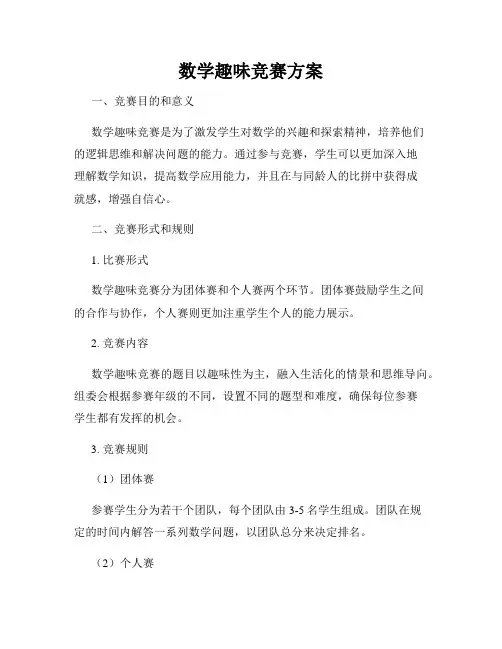 数学趣味竞赛方案

一、竞赛目的和意义

数学趣味竞赛是为了激发学生对数学的兴趣和探索精神，培养他们的逻辑思维和解决问题的能力。通过参与竞赛，学生可以更加深入地理解数学知识，提高数学应用能力，并且在与同龄人的比拼中获得成就感，增强自信心。

二、竞赛形式和规则

1. 比赛形式

数学趣味竞赛分为团体赛和个人赛两个环节。团体赛鼓励学生之间的合作与协作，个人赛则更加注重学生个人的能力展示。

2. 竞赛内容

数学趣味竞赛的题目以趣味性为主，融入生活化的情景和思维导向。组委会根据参赛年级的不同，设置不同的题型和难度，确保每位参赛学生都有发挥的机会。

3. 竞赛规则

（1）团体赛

参赛学生分为若干个团队，每个团队由 3-5 名学生组成。团队在规定的时间内解答一系列数学问题，以团队总分来决定排名。

（2）个人赛